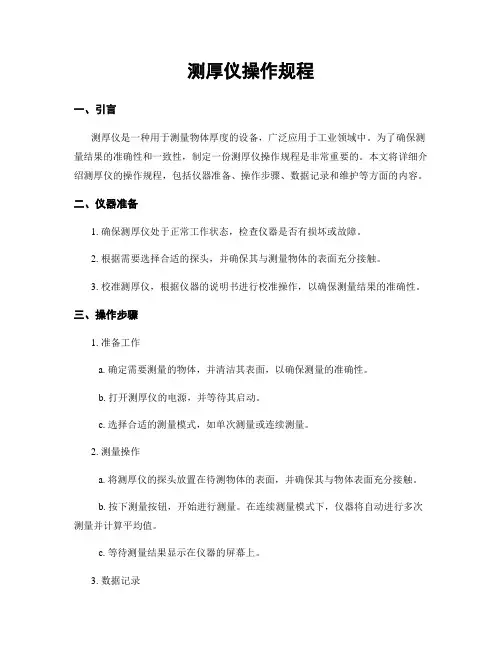 测厚仪操作规程

一、引言

测厚仪是一种用于测量物体厚度的设备，广泛应用于工业领域中。为了确保测量结果的准确性和一致性，制定一份测厚仪操作规程是非常重要的。本文将详细介绍测厚仪的操作规程，包括仪器准备、操作步骤、数据记录和维护等方面的内容。

二、仪器准备

1. 确保测厚仪处于正常工作状态，检查仪器是否有损坏或故障。

2. 根据需要选择合适的探头，并确保其与测量物体的表面充分接触。

3. 校准测厚仪，根据仪器的说明书进行校准操作，以确保测量结果的准确性。

三、操作步骤

1. 准备工作

a. 确定需要测量的物体，并清洁其表面，以确保测量的准确性。

b. 打开测厚仪的电源，并等待其启动。

c. 选择合适的测量模式，如单次测量或连续测量。

2. 测量操作

a. 将测厚仪的探头放置在待测物体的表面，并确保其与物体表面充分接触。

b. 按下测量按钮，开始进行测量。在连续测量模式下，仪器将自动进行多次测量并计算平均值。

c. 等待测量结果显示在仪器的屏幕上。

3. 数据记录